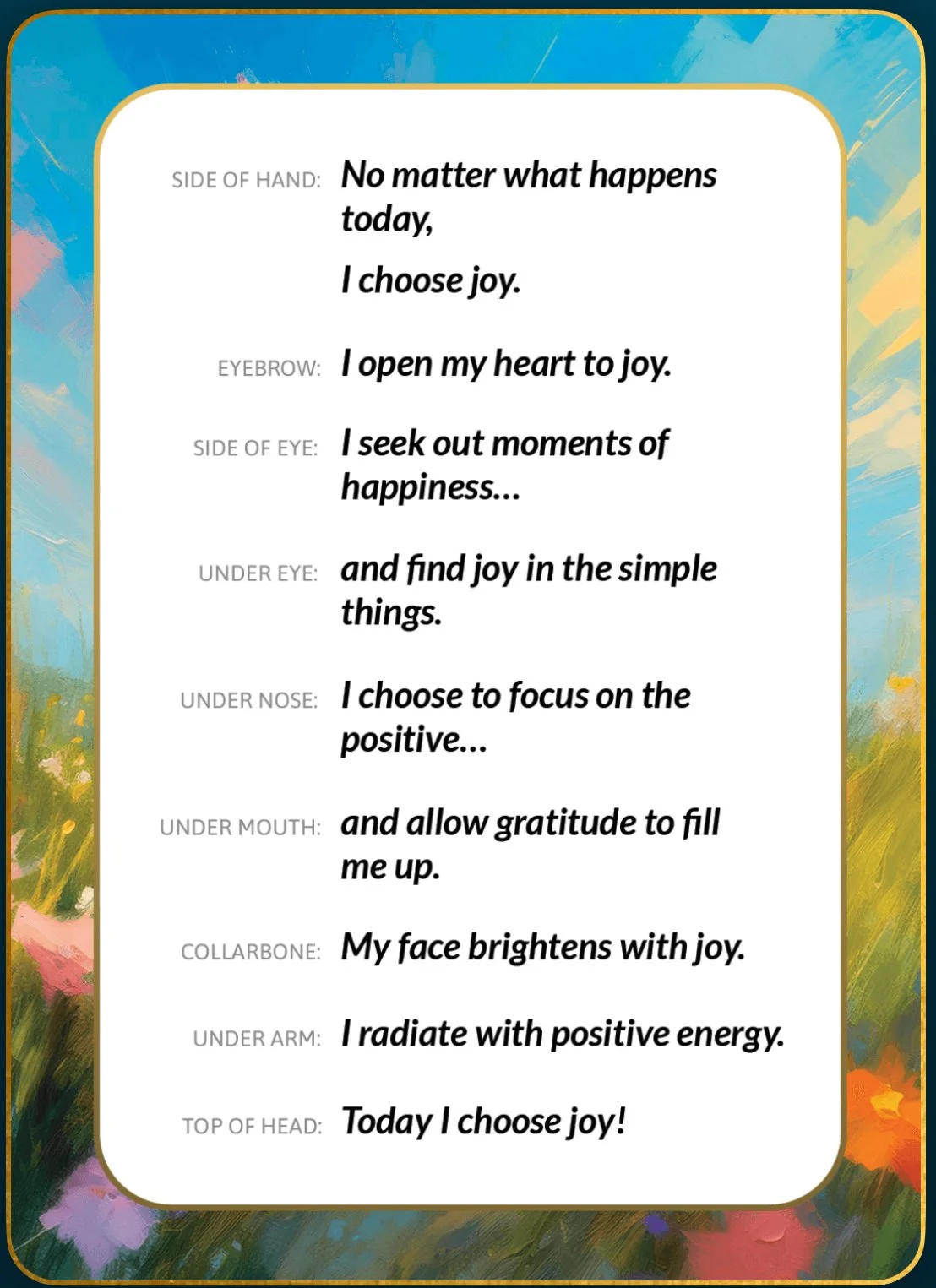 SIDE OF HAND: No matter what happens today,

I choose joy.

EYEBROW: I open my heart to joy.

SIDE OF EYE: I seek out moments of happiness...

UNDER EYE: and find joy in the simple things.

UNDER NOSE: I choose to focus on the positive...

UNDER MOUTH: and allow gratitude to fill me up.

COLLARBONE: My face brightens with joy.

UNDER ARM: I radiate with positive energy.

TOP OF HEAD: Today I choose joy!